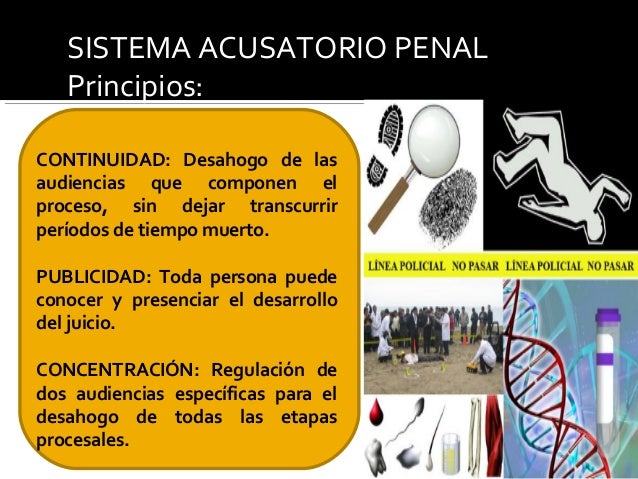 SISTEMA ACUSATORIO PENAL
Principios:

CONTINUIDAD: Desahogo de las audiencias que componen el proceso, sin dejar transcurrir períodos de tiempo muerto.

PUBLICIDAD: Toda persona puede conocer y presenciar el desarrollo del juicio.

CONCENTRACIÓN: Regulación de dos audiencias específicas para el desahogo de todas las etapas procesales.

LÍNEA POLICIAL NO PASAR LÍNEA POLICIAL NO PASAR